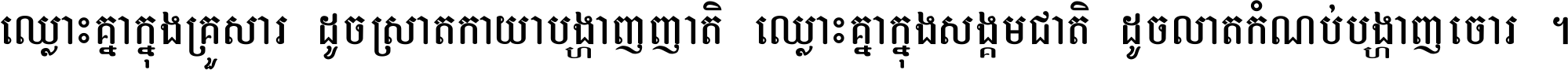 ឈ្លោះគ្នាក្នុងគ្រួសារ ដូចស្រាតកាយាបង្ហាញញាតិ ឈ្លោះគ្នាក្នុងសង្គមជាតិ ដូចលាតកំណប់បង្ហាញចោរ ។